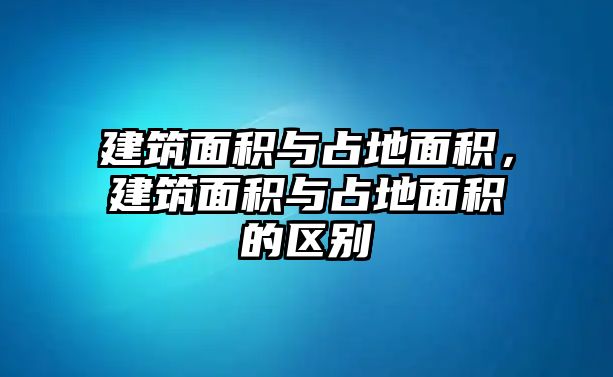 建筑面积与占地面积，建筑面积与占地面积的区别